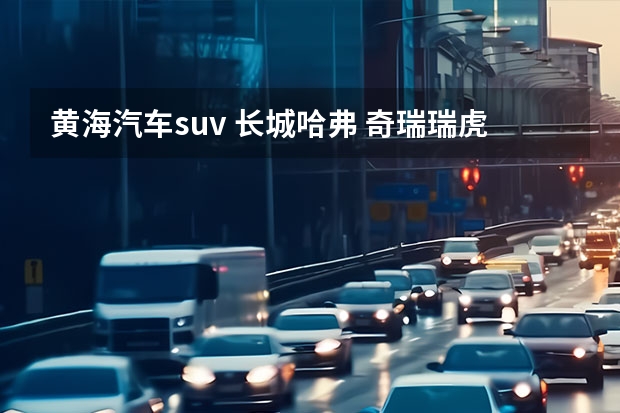 黄海汽车suv 长城哈弗 奇瑞瑞虎